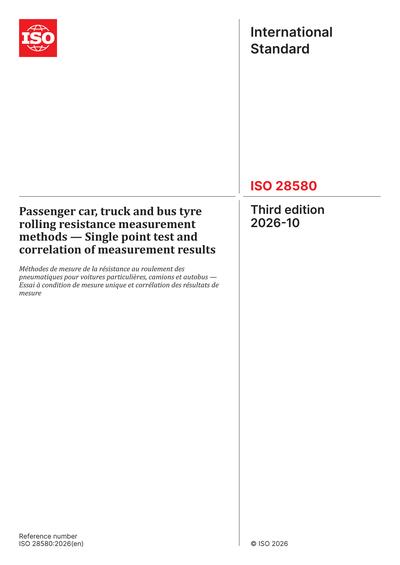 ISO

International Standard

ISO 28580

Passenger car, truck and bus tyre rolling resistance measurement methods — Single point test and correlation of measurement results

Méthodes de mesure de la résistance au roulement des pneumatiques pour voitures particulières, camions et autobus — Essai à condition de mesure unique et corrélation des résultats de mesure

Third edition
2026-10

Reference number
ISO 28580:2026(en)

© ISO 2026